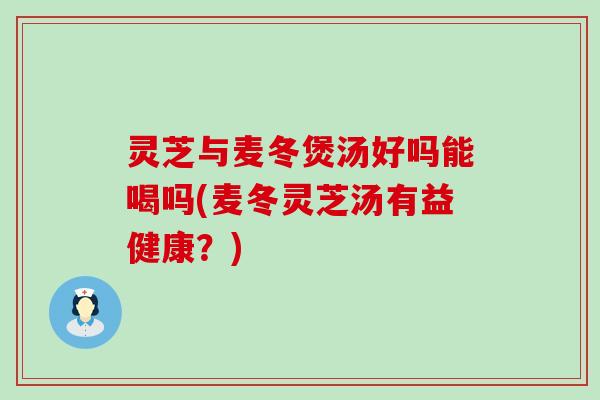 灵芝与麦冬煲汤好吗能喝吗(麦冬灵芝汤有益健康？)